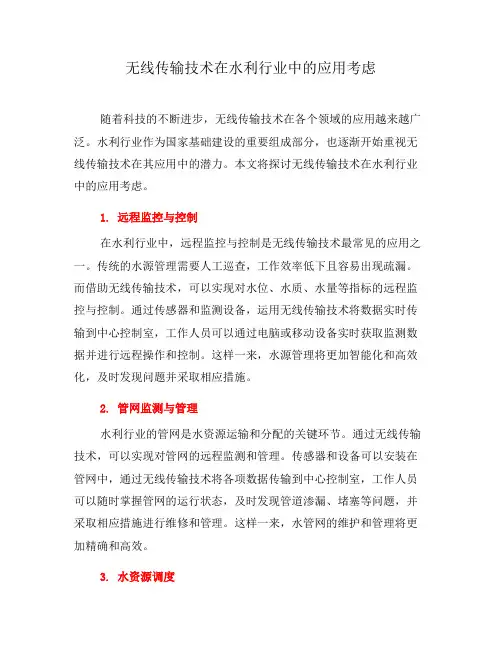 无线传输技术在水利行业中的应用考虑

随着科技的不断进步，无线传输技术在各个领域的应用越来越广泛。水利行业作为国家基础建设的重要组成部分，也逐渐开始重视无线传输技术在其应用中的潜力。本文将探讨无线传输技术在水利行业中的应用考虑。

1. 远程监控与控制

在水利行业中，远程监控与控制是无线传输技术最常见的应用之一。传统的水源管理需要人工巡查，工作效率低下且容易出现疏漏。而借助无线传输技术，可以实现对水位、水质、水量等指标的远程监控与控制。通过传感器和监测设备，运用无线传输技术将数据实时传输到中心控制室，工作人员可以通过电脑或移动设备实时获取监测数据并进行远程操作和控制。这样一来，水源管理将更加智能化和高效化，及时发现问题并采取相应措施。

2. 管网监测与管理

水利行业的管网是水资源运输和分配的关键环节。通过无线传输技术，可以实现对管网的远程监测和管理。传感器和设备可以安装在管网中，通过无线传输技术将各项数据传输到中心控制室，工作人员可以随时掌握管网的运行状态，及时发现管道渗漏、堵塞等问题，并采取相应措施进行维修和管理。这样一来，水管网的维护和管理将更加精确和高效。

3. 水资源调度